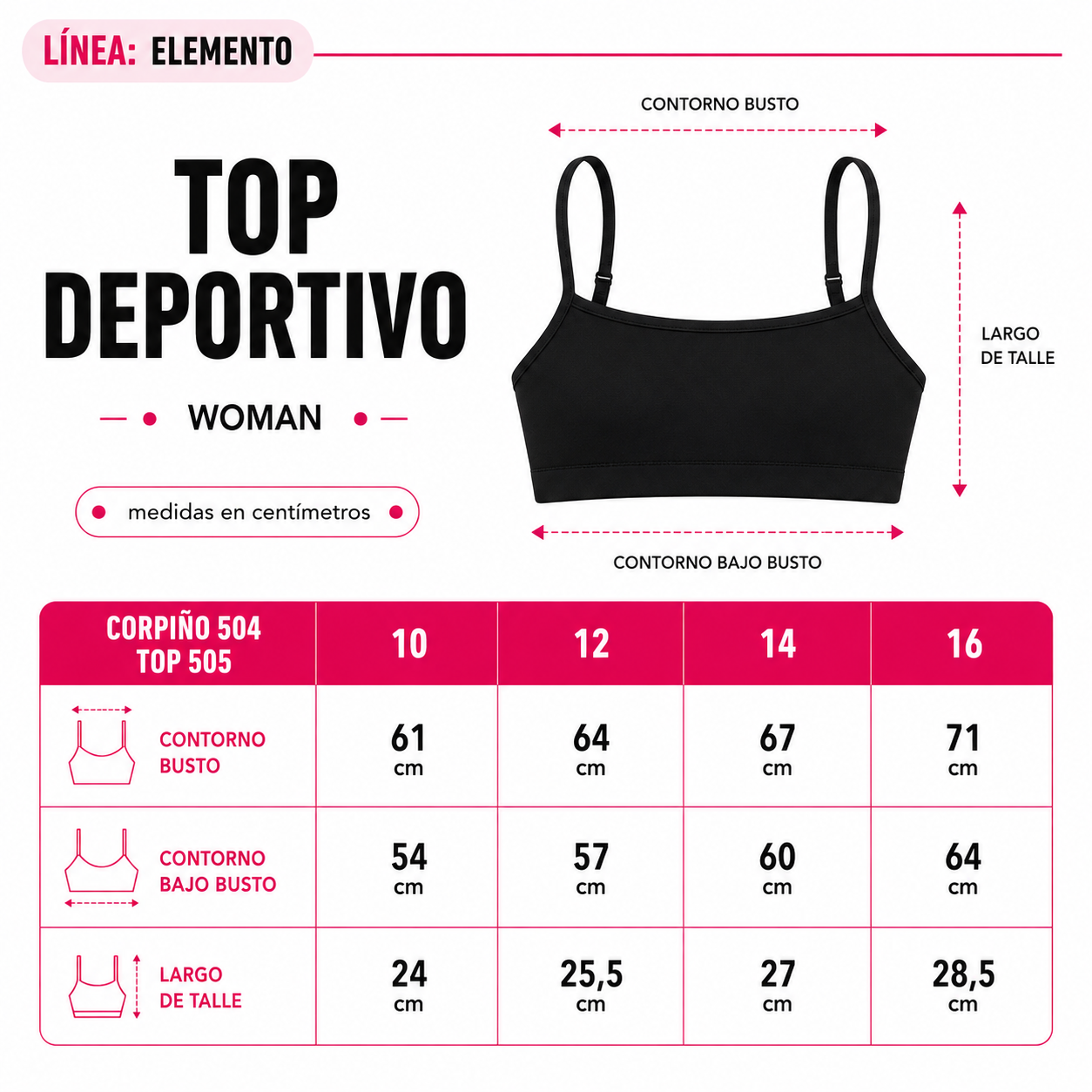 LÍNEA: ELEMENTO

TOP DEPORTIVO

WOMAN

medidas en centímetros

CONTORNO BUSTO

LARGO DE TALLE

CONTORNO BAJO BUSTO

| CORPIÑO 504 TOP 505 | 10 | 12 | 14 | 16 |
|---|---|---|---|---|
| CONTORNO BUSTO | 61 cm | 64 cm | 67 cm | 71 cm |
| CONTORNO BAJO BUSTO | 54 cm | 57 cm | 60 cm | 64 cm |
| LARGO DE TALLE | 24 cm | 25,5 cm | 27 cm | 28,5 cm |